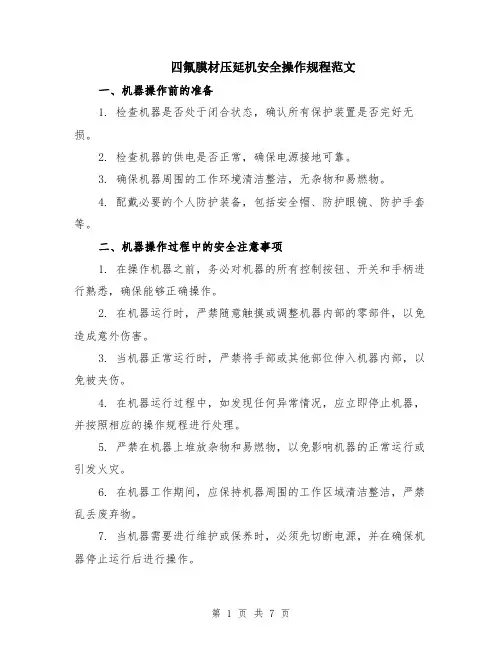 四氟膜材压延机安全操作规程范文

一、机器操作前的准备

1. 检查机器是否处于闭合状态，确认所有保护装置是否完好无损。

2. 检查机器的供电是否正常，确保电源接地可靠。

3. 确保机器周围的工作环境清洁整洁，无杂物和易燃物。

4. 配戴必要的个人防护装备，包括安全帽、防护眼镜、防护手套等。

二、机器操作过程中的安全注意事项

1. 在操作机器之前，务必对机器的所有控制按钮、开关和手柄进行熟悉，确保能够正确操作。

2. 在机器运行时，严禁随意触摸或调整机器内部的零部件，以免造成意外伤害。

3. 当机器正常运行时，严禁将手部或其他部位伸入机器内部，以免被夹伤。

4. 在机器运行过程中，如发现任何异常情况，应立即停止机器，并按照相应的操作规程进行处理。

5. 严禁在机器上堆放杂物和易燃物，以免影响机器的正常运行或引发火灾。

6. 在机器工作期间，应保持机器周围的工作区域清洁整洁，严禁乱丢废弃物。

7. 当机器需要进行维护或保养时，必须先切断电源，并在确保机器停止运行后进行操作。

第 1 页 共 7 页